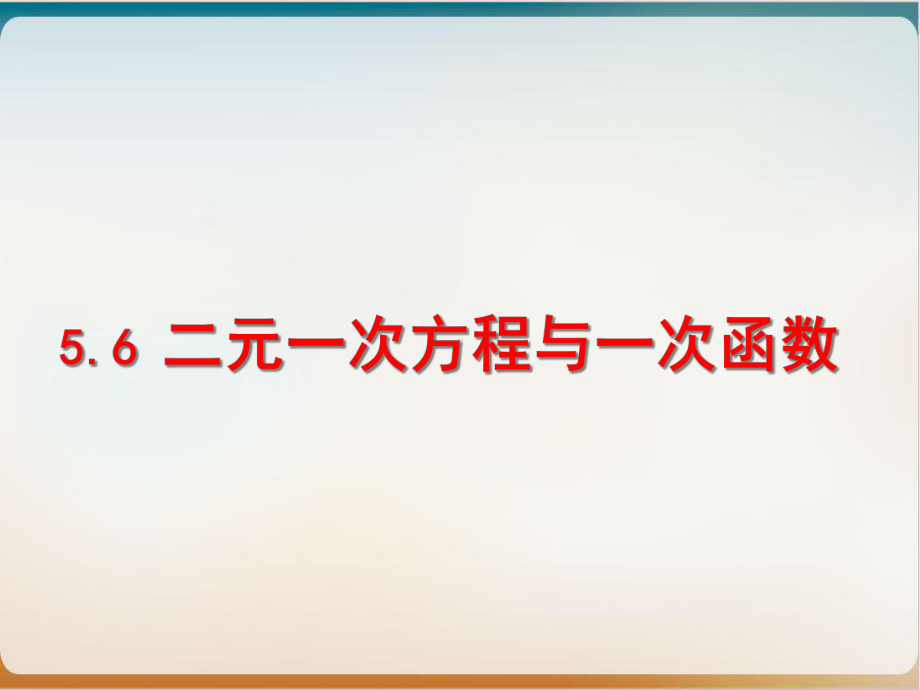 5.6 二元一次方程与一次函数